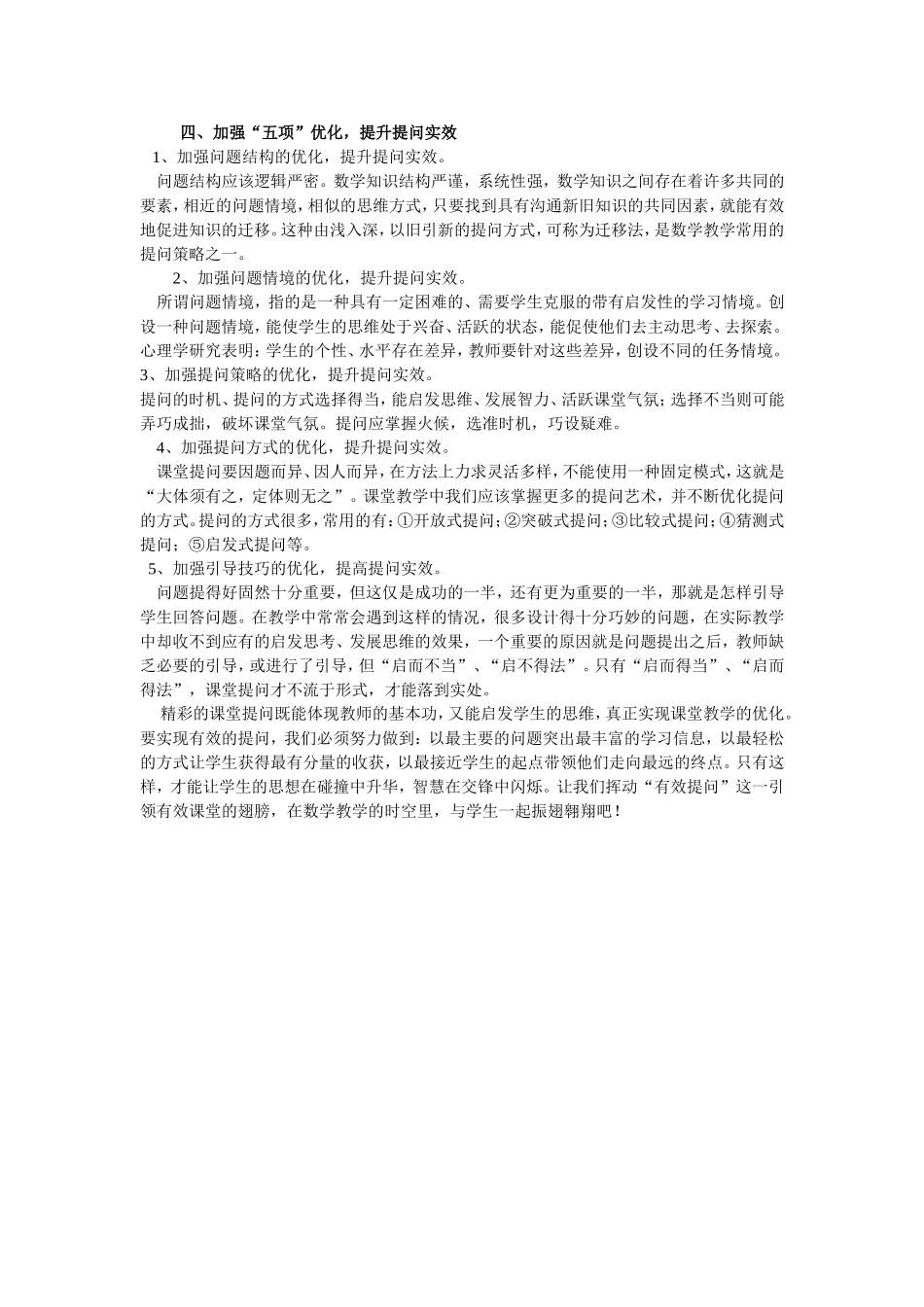 四、加强“五项”优化，提升提问实效

1、加强问题结构的优化，提升提问实效。

问题结构应该逻辑严密。数学知识结构严谨，系统性强，数学知识之间存在着许多共同的要素，相近的问题情境，相似的思维方式，只要找到具有沟通新旧知识的共同因素，就能有效地促进知识的迁移。这种由浅入深，以旧引新的提问方式，可称为迁移法，是数学教学常用的提问策略之一。

2、加强问题情境的优化，提升提问实效。

所谓问题情境，指的是一种具有一定困难的、需要学生克服的带有启发性的学习情境。创设一种问题情境，能使学生的思维处于兴奋、活跃的状态，能促使他们去主动思考、去探索。心理学研究表明：学生的个性、水平存在差异，教师要针对这些差异，创设不同的任务情境。

3、加强提问策略的优化，提升提问实效。

提问的时机、提问的方式选择得当，能启发思维、发展智力、活跃课堂气氛；选择不当则可能弄巧成拙，破坏课堂气氛。提问应掌握火候，选准时机，巧设疑难。

4、加强提问方式的优化，提升提问实效。

课堂提问要因题而异、因人而异，在方法上力求灵活多样，不能使用一种固定模式，这就是“大体须有之，定体则无之”。课堂教学中我们应该掌握更多的提问艺术，并不断优化提问的方式。提问的方式很多，常用的有：①开放式提问；②突破式提问；③比较式提问；④猜测式提问；⑤启发式提问等。

5、加强引导技巧的优化，提高提问实效。

问题提得好固然十分重要，但这仅是成功的一半，还有更为重要的一半，那就是怎样引导学生回答问题。在教学中常常会遇到这样的情况，很多设计得十分巧妙的问题，在实际教学中却收不到应有的启发思考、发展思维的效果，一个重要的原因就是问题提出之后，教师缺乏必要的引导，或进行了引导，但“启而不当”、“启不得法”。只有“启而得当”、“启而得法”，课堂提问才不流于形式，才能落到实处。

精彩的课堂提问既能体现教师的基本功，又能启发学生的思维，真正实现课堂教学的优化。要实现有效的提问，我们必须努力做到：以最主要的问题突出最丰富的学习信息，以最轻松的方式让学生获得最有分量的收获，以最接近学生的起点带领他们走向最远的终点。只有这样，才能让学生的思想在碰撞中升华，智慧在交锋中闪烁。让我们挥动“有效提问”这一引领有效课堂的翅膀，在数学教学的时空里，与学生一起振翅翱翔吧！